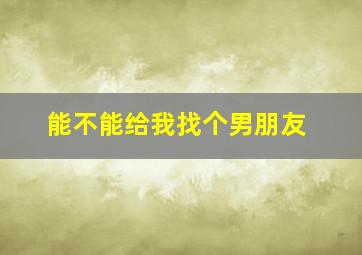 能不能给我找个男朋友